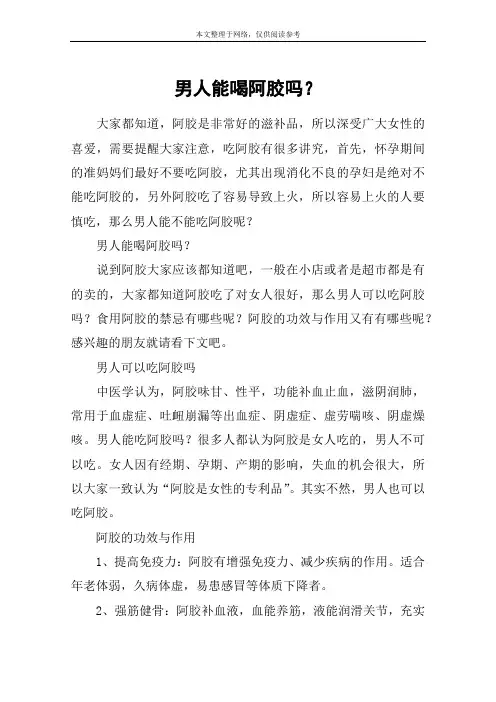 本文整理于网络，仅供阅读参考

男人能喝阿胶吗？

大家都知道，阿胶是非常好的滋补品，所以深受广大女性的喜爱，需要提醒大家注意，吃阿胶有很多讲究，首先，怀孕期间的准妈妈们最好不要吃阿胶，尤其出现消化不良的孕妇是绝对不能吃阿胶的，另外阿胶吃了容易导致上火，所以容易上火的人要慎吃，那么男人能不能吃阿胶呢？

男人能喝阿胶吗？

说到阿胶大家应该都知道吧，一般在小店或者是超市都是有的卖的，大家都知道阿胶吃了对女人很好，那么男人可以吃阿胶吗？食用阿胶的禁忌有哪些呢？阿胶的功效与作用又有有哪些呢？感兴趣的朋友就请看下文吧。

男人可以吃阿胶吗

中医学认为，阿胶味甘、性平，功能补血止血，滋阴润肺，常用于血虚症、吐衄崩漏等出血症、阴虚症、虚劳喘咳、阴虚燥咳。男人能吃阿胶吗？很多人都认为阿胶是女人吃的，男人不可以吃。女人因有经期、孕期、产期的影响，失血的机会很大，所以大家一致认为“阿胶是女性的专利品”。其实不然，男人也可以吃阿胶。

阿胶的功效与作用

1、提高免疫力：阿胶有增强免疫力、减少疾病的作用。适合年老体弱，久病体虚，易患感冒等体质下降者。

2、强筋健骨：阿胶补血液，血能养筋，液能润滑关节，充实